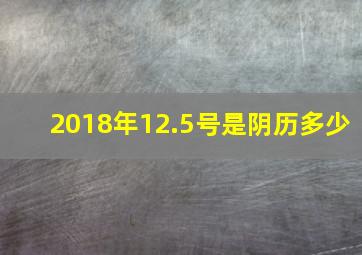 2018年12.5号是阴历多少